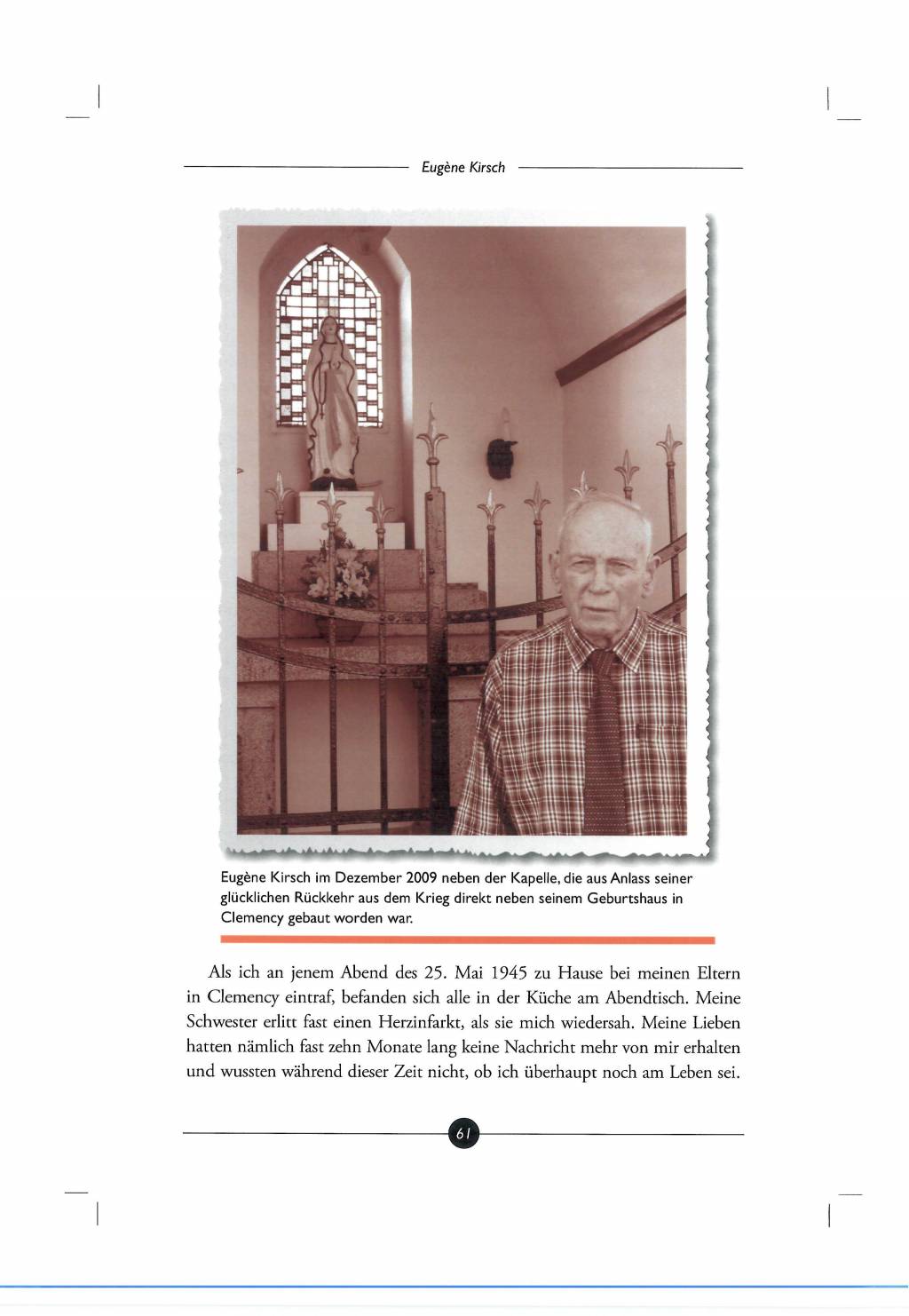 Eugène Kirsch

Eugène Kirsch im Dezember 2009 neben der Kapelle, die aus Anlass seiner glücklichen Rückkehr aus dem Krieg direkt neben seinem Geburtshaus in Clemency gebaut worden war.

Als ich an jenem Abend des 25. Mai 1945 zu Hause bei meinen Eltern in Clemency eintraf, befanden sich alle in der Küche am Abendtisch. Meine Schwester erlitt fast einen Herzinfarkt, als sie mich wiedersah. Meine Lieben hatten nämlich fast zehn Monate lang keine Nachricht mehr von mir erhalten und wussten während dieser Zeit nicht, ob ich überhaupt noch am Leben sei.

61